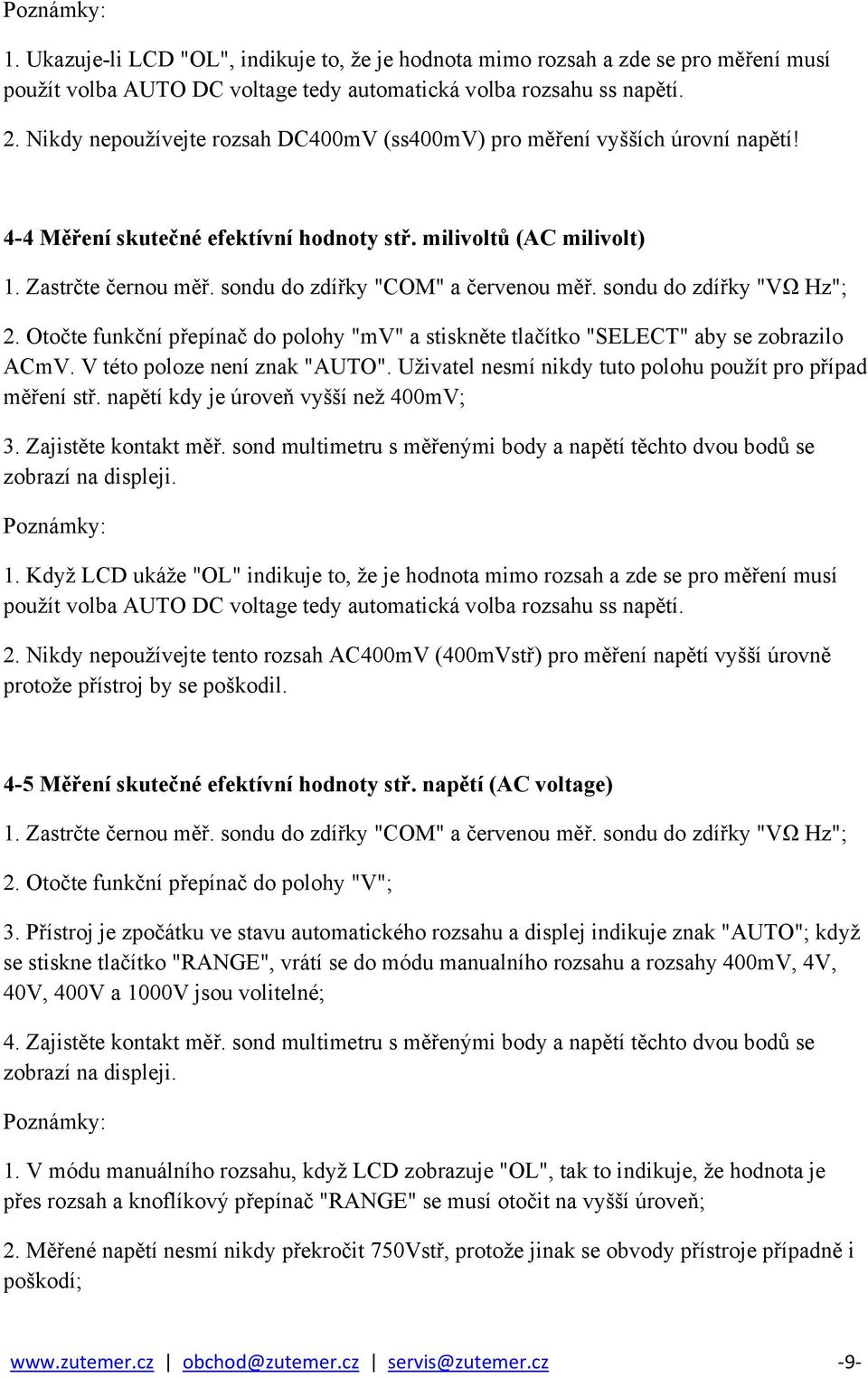 Poznámky:

1. Ukazuje-li LCD "OL", indikuje to, že je hodnota mimo rozsah a zde se pro měření musí použít volba AUTO DC voltage tedy automatická volba rozsahu ss napětí.

2. Nikdy nepoužívejte rozsah DC400mV (ss400mV) pro měření vyšších úrovní napětí!

4-4 Měření skutečné efektívní hodnoty stř. milivoltů (AC milivolt)

1. Zastrčte černou měř. sondu do zdířky "COM" a červenou měř. sondu do zdířky "VΩ Hz";

2. Otočte funkční přepínač do polohy "mV" a stiskněte tlačítko "SELECT" aby se zobrazilo ACmV. V této poloze není znak "AUTO". Uživatel nesmí nikdy tuto polohu použít pro případ měření stř. napětí kdy je úroveň vyšší než 400mV;

3. Zajistěte kontakt měř. sond multimetru s měřenými body a napětí těchto dvou bodů se zobrazí na displeji.

Poznámky:

1. Když LCD ukáže "OL" indikuje to, že je hodnota mimo rozsah a zde se pro měření musí použít volba AUTO DC voltage tedy automatická volba rozsahu ss napětí.

2. Nikdy nepoužívejte tento rozsah AC400mV (400mVstř) pro měření napětí vyšší úrovně protože přístroj by se poškodil.

4-5 Měření skutečné efektívní hodnoty stř. napětí (AC voltage)

1. Zastrčte černou měř. sondu do zdířky "COM" a červenou měř. sondu do zdířky "VΩ Hz";

2. Otočte funkční přepínač do polohy "V";

3. Přístroj je zpočátku ve stavu automatického rozsahu a displej indikuje znak "AUTO"; když se stiskne tlačítko "RANGE", vrátí se do módu manualního rozsahu a rozsahy 400mV, 4V, 40V, 400V a 1000V jsou volitelné;

4. Zajistěte kontakt měř. sond multimetru s měřenými body a napětí těchto dvou bodů se zobrazí na displeji.

Poznámky:

1. V módu manuálního rozsahu, když LCD zobrazuje "OL", tak to indikuje, že hodnota je přes rozsah a knoflíkový přepínač "RANGE" se musí otočit na vyšší úroveň;

2. Měřené napětí nesmí nikdy překročit 750Vstř, protože jinak se obvody přístroje případně i poškodí;

www.zutemer.cz | obchod@zutemer.cz | servis@zutemer.cz -9-